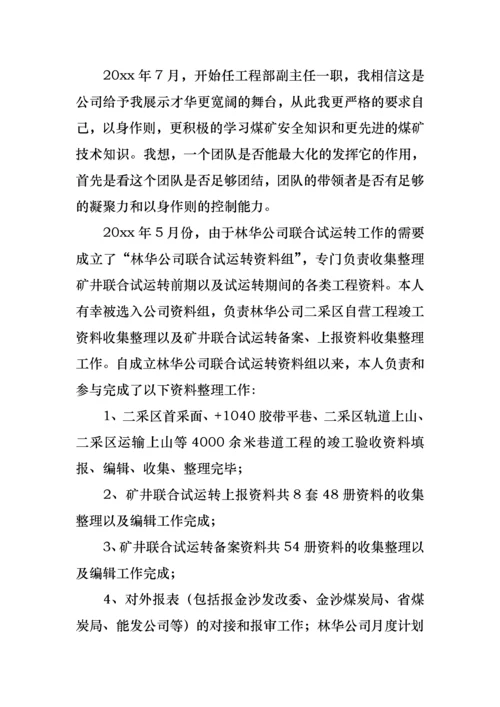 20xx 年 7 月，开始任工程部副主任一职，我相信这是公司给予我展示才华更宽阔的舞台，从此我更严格的要求自己，以身作则，更积极的学习煤矿安全知识和更先进的煤矿技术知识。我想，一个团队是否能最大化的发挥它的作用，首先是看这个团队是否足够团结，团队的带领者是否有足够的凝聚力和以身作则的控制能力。

20xx 年 5 月份，由于林华公司联合试运转工作的需要成立了“林华公司联合试运转资料组”，专门负责收集整理矿井联合试运转前期以及试运转期间的各类工程资料。本人有幸被选入公司资料组，负责林华公司二采区自营工程竣工资料收集整理以及矿井联合试运转备案、上报资料收集整理工作。自成立林华公司联合试运转资料组以来，本人负责和参与完成了以下资料整理工作:

1、二采区首采面、+1040 胶带平巷、二采区轨道上山、二采区运输上山等 4000 余米巷道工程的竣工验收资料填报、编辑、收集、整理完毕;

2、矿井联合试运转上报资料共 8 套 48 册资料的收集整理以及编辑工作完成;

3、矿井联合试运转备案资料共 54 册资料的收集整理以及编辑工作完成;

4、对外报表（包括报金沙发改委、金沙煤炭局、省煤炭局、能发公司等）的对接和报审工作；林华公司月度计划